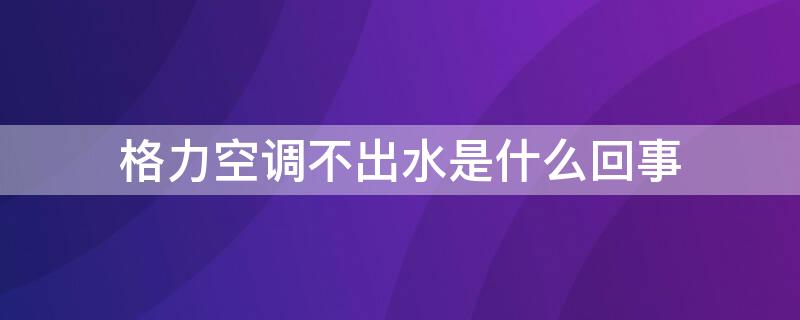 格力空调不出水是什么回事